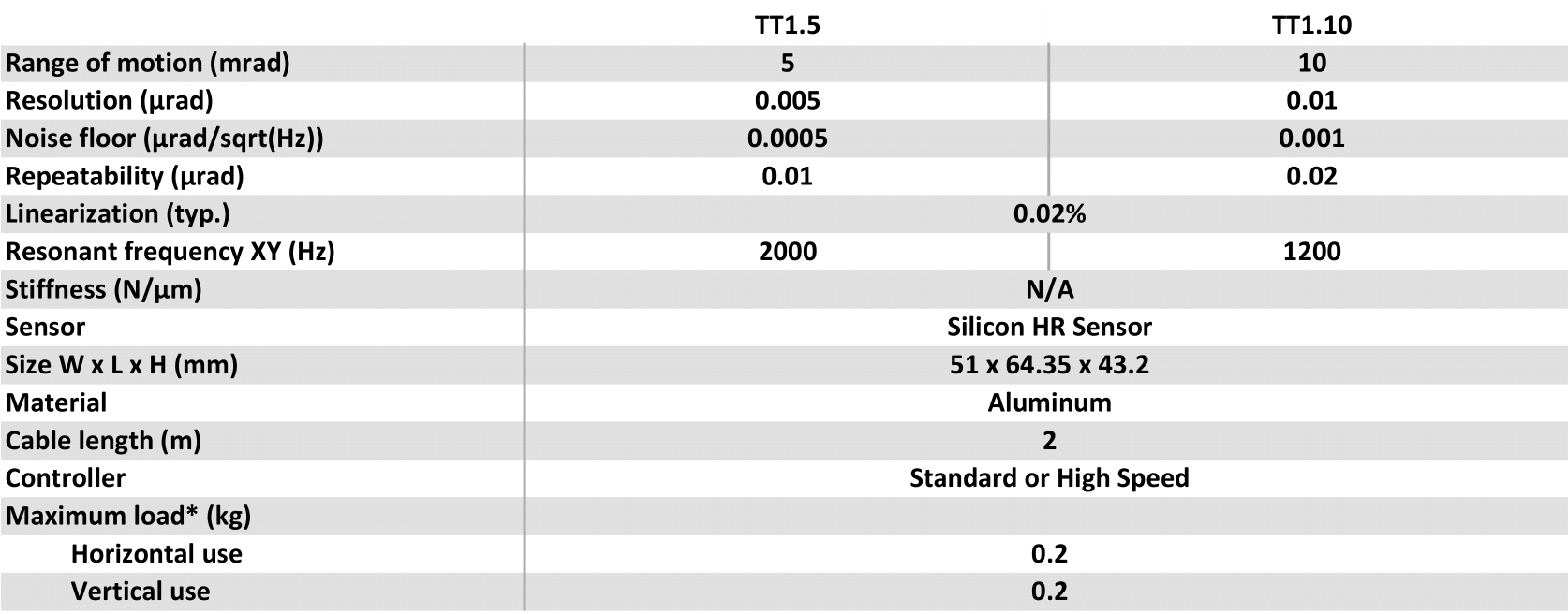 |  | TT1.5 | TT1.10 |
|---|---|---|
| Range of motion (mrad) | 5 | 10 |
| Resolution (µrad) | 0.005 | 0.01 |
| Noise floor (µrad/sqrt(Hz)) | 0.0005 | 0.001 |
| Repeatability (µrad) | 0.01 | 0.02 |
| Linearization (typ.) | 0.02% |  |
| Resonant frequency XY (Hz) | 2000 | 1200 |
| Stiffness (N/µm) | N/A |  |
| Sensor | Silicon HR Sensor |  |
| Size W x L x H (mm) | 51 x 64.35 x 43.2 |  |
| Material | Aluminum |  |
| Cable length (m) | 2 |  |
| Controller | Standard or High Speed |  |
| Maximum load* (kg) |  |  |
| Horizontal use | 0.2 |  |
| Vertical use | 0.2 |  |